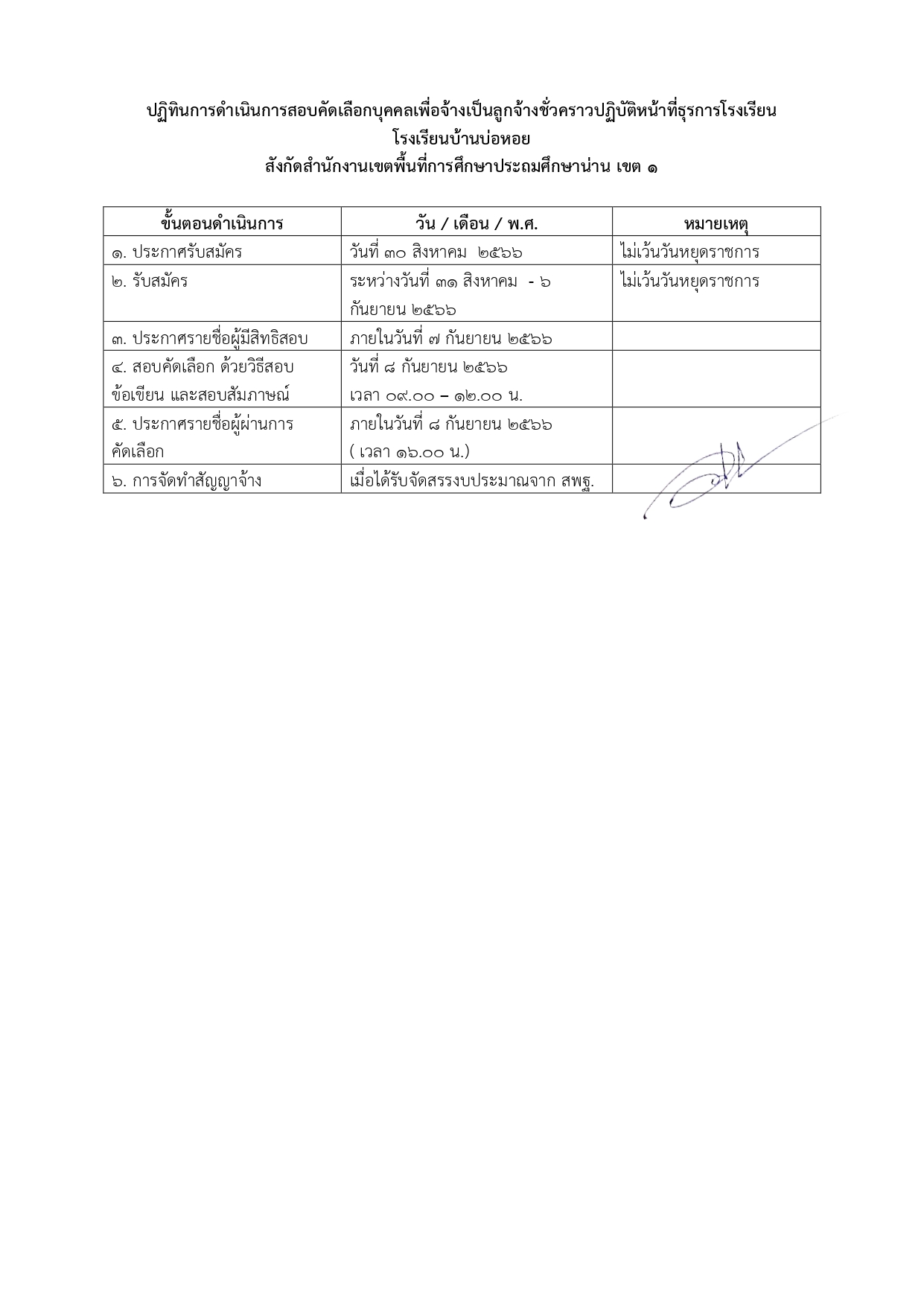 ปฏิทินการดำเนินการสอบคัดเลือกบุคคลเพื่อจ้างเป็นลูกจ้างชั่วคราวปฏิบัติหน้าที่ธุรการโรงเรียน
โรงเรียนบ้านบ่อหอย
สังกัดสำนักงานเขตพื้นที่การศึกษาประถมศึกษาน่าน เขต ๑

| ขั้นตอนดำเนินการ | วัน / เดือน / พ.ศ. | หมายเหตุ |
|---|---|---|
| ๑. ประกาศรับสมัคร | วันที่ ๓๐ สิงหาคม ๒๕๖๖ | ไม่เว้นวันหยุดราชการ |
| ๒. รับสมัคร | ระหว่างวันที่ ๓๑ สิงหาคม - ๖ กันยายน ๒๕๖๖ | ไม่เว้นวันหยุดราชการ |
| ๓. ประกาศรายชื่อผู้มีสิทธิสอบ | ภายในวันที่ ๗ กันยายน ๒๕๖๖ | |
| ๔. สอบคัดเลือก ด้วยวิธีสอบข้อเขียน และสอบสัมภาษณ์ | วันที่ ๘ กันยายน ๒๕๖๖ เวลา ๐๙.๐๐ – ๑๒.๐๐ น. | |
| ๕. ประกาศรายชื่อผู้ผ่านการคัดเลือก | ภายในวันที่ ๘ กันยายน ๒๕๖๖ ( เวลา ๑๖.๐๐ น.) | |
| ๖. การจัดทำสัญญาจ้าง | เมื่อได้รับจัดสรรงบประมาณจาก สพฐ. | |